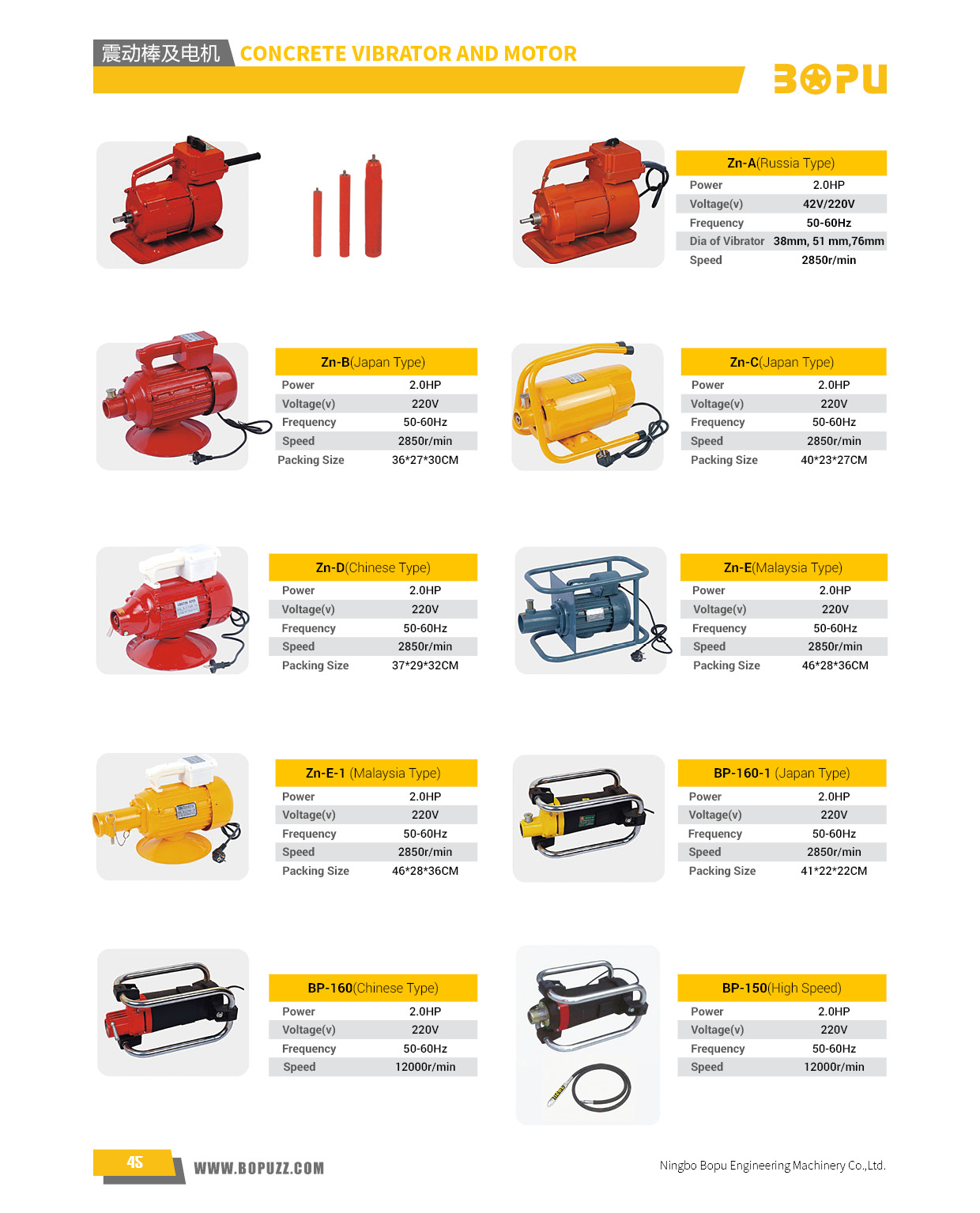 震动棒及电机 CONCRETE VIBRATOR AND MOTOR

BOPU

Zn-A(Russia Type)
Power 2.0HP
Voltage(v) 42V/220V
Frequency 50-60Hz
Dia of Vibrator 38mm, 51 mm,76mm
Speed 2850r/min

Zn-B(Japan Type)
Power 2.0HP
Voltage(v) 220V
Frequency 50-60Hz
Speed 2850r/min
Packing Size 36*27*30CM

Zn-C(Japan Type)
Power 2.0HP
Voltage(v) 220V
Frequency 50-60Hz
Speed 2850r/min
Packing Size 40*23*27CM

Zn-D(Chinese Type)
Power 2.0HP
Voltage(v) 220V
Frequency 50-60Hz
Speed 2850r/min
Packing Size 37*29*32CM

Zn-E(Malaysia Type)
Power 2.0HP
Voltage(v) 220V
Frequency 50-60Hz
Speed 2850r/min
Packing Size 46*28*36CM

Zn-E-1 (Malaysia Type)
Power 2.0HP
Voltage(v) 220V
Frequency 50-60Hz
Speed 2850r/min
Packing Size 46*28*36CM

BP-160-1 (Japan Type)
Power 2.0HP
Voltage(v) 220V
Frequency 50-60Hz
Speed 2850r/min
Packing Size 41*22*22CM

BP-160(Chinese Type)
Power 2.0HP
Voltage(v) 220V
Frequency 50-60Hz
Speed 12000r/min

BP-150(High Speed)
Power 2.0HP
Voltage(v) 220V
Frequency 50-60Hz
Speed 12000r/min

45 WWW.BOPUZZ.COM

Ningbo Bopu Engineering Machinery Co.,Ltd.